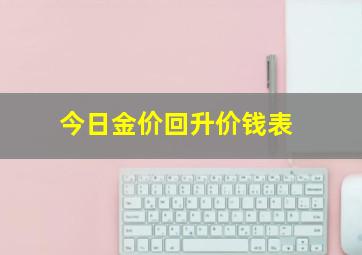 今日金价回升价钱表